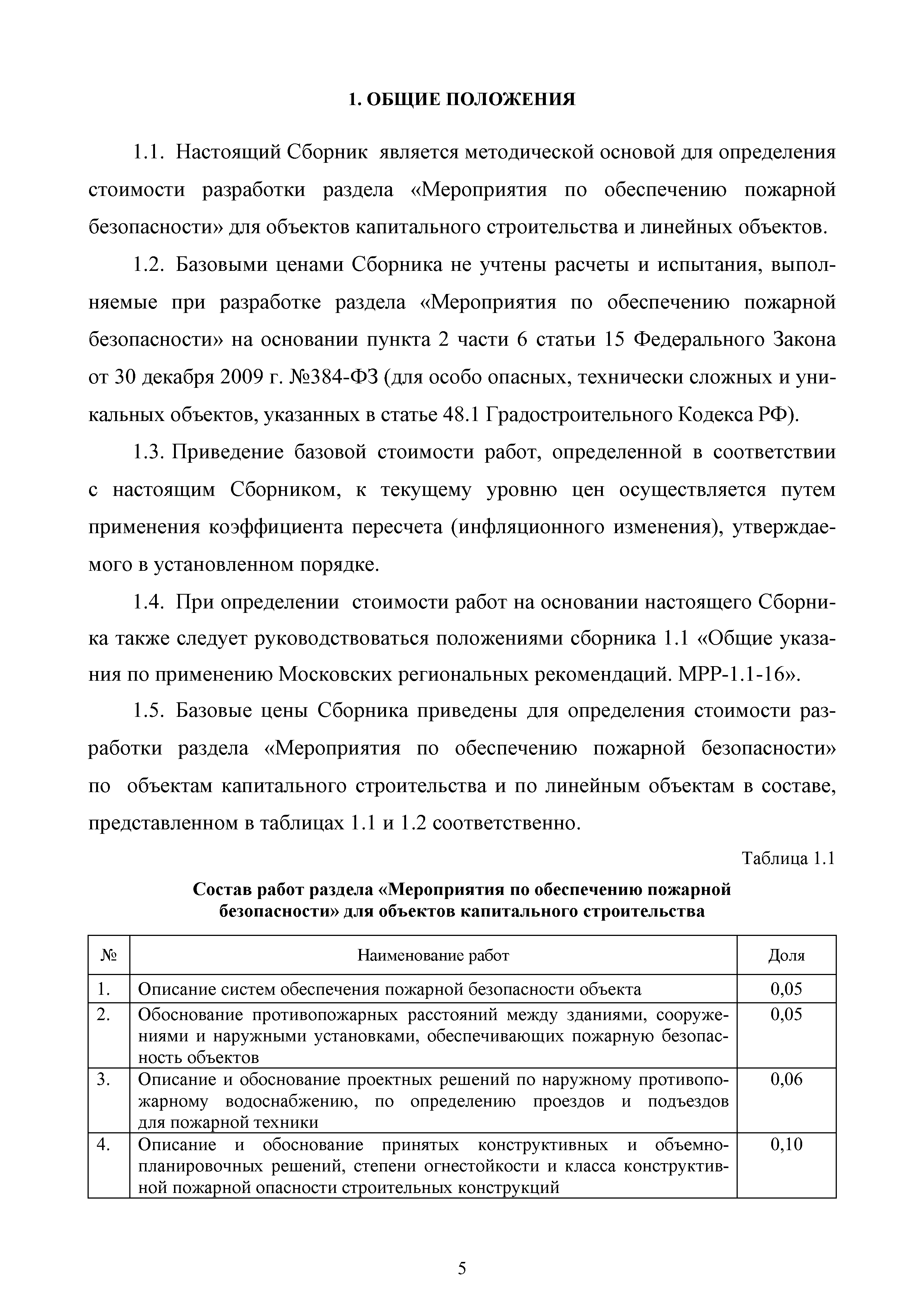 1. ОБЩИЕ ПОЛОЖЕНИЯ

1.1. Настоящий Сборник является методической основой для определения стоимости разработки раздела «Мероприятия по обеспечению пожарной безопасности» для объектов капитального строительства и линейных объектов.

1.2. Базовыми ценами Сборника не учтены расчеты и испытания, выполняемые при разработке раздела «Мероприятия по обеспечению пожарной безопасности» на основании пункта 2 части 6 статьи 15 Федерального Закона от 30 декабря 2009 г. №384-ФЗ (для особо опасных, технически сложных и уникальных объектов, указанных в статье 48.1 Градостроительного Кодекса РФ).

1.3. Приведение базовой стоимости работ, определенной в соответствии с настоящим Сборником, к текущему уровню цен осуществляется путем применения коэффициента пересчета (инфляционного изменения), утверждаемого в установленном порядке.

1.4. При определении стоимости работ на основании настоящего Сборника также следует руководствоваться положениями сборника 1.1 «Общие указания по применению Московских региональных рекомендаций. МРР-1.1-16».

1.5. Базовые цены Сборника приведены для определения стоимости разработки раздела «Мероприятия по обеспечению пожарной безопасности» по объектам капитального строительства и по линейным объектам в составе, представленном в таблицах 1.1 и 1.2 соответственно.

Таблица 1.1

Состав работ раздела «Мероприятия по обеспечению пожарной безопасности» для объектов капитального строительства

| № | Наименование работ | Доля |
|---|---|---|
| 1. | Описание систем обеспечения пожарной безопасности объекта | 0,05 |
| 2. | Обоснование противопожарных расстояний между зданиями, сооружениями и наружными установками, обеспечивающих пожарную безопасность объектов | 0,05 |
| 3. | Описание и обоснование проектных решений по наружному противопожарному водоснабжению, по определению проездов и подъездов для пожарной техники | 0,06 |
| 4. | Описание и обоснование принятых конструктивных и объемно-планировочных решений, степени огнестойкости и класса конструктивной пожарной опасности строительных конструкций | 0,10 |

5